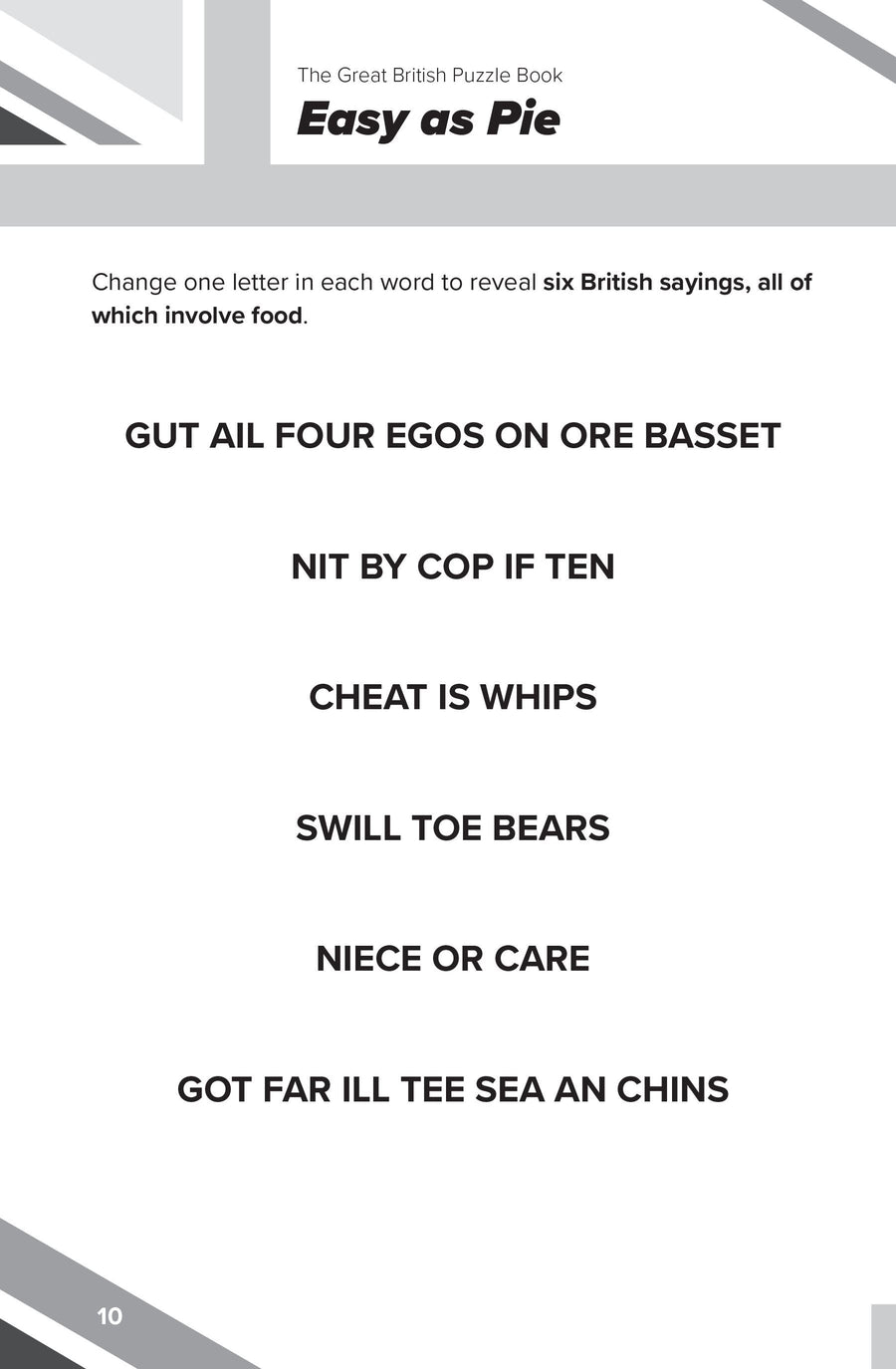 The Great British Puzzle Book

Easy as Pie

Change one letter in each word to reveal six British sayings, all of which involve food.

GUT AIL FOUR EGOS ON ORE BASSET

NIT BY COP IF TEN

CHEAT IS WHIPS

SWILL TOE BEARS

NIECE OR CARE

GOT FAR ILL TEE SEA AN CHINS

10